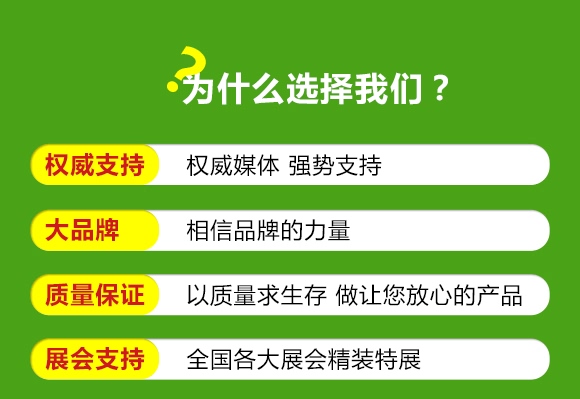 为什么选择我们？

权威支持 权威媒体 强势支持

大品牌 相信品牌的力量

质量保证 以质量求生存 做让您放心的产品

展会支持 全国各大展会精装特展